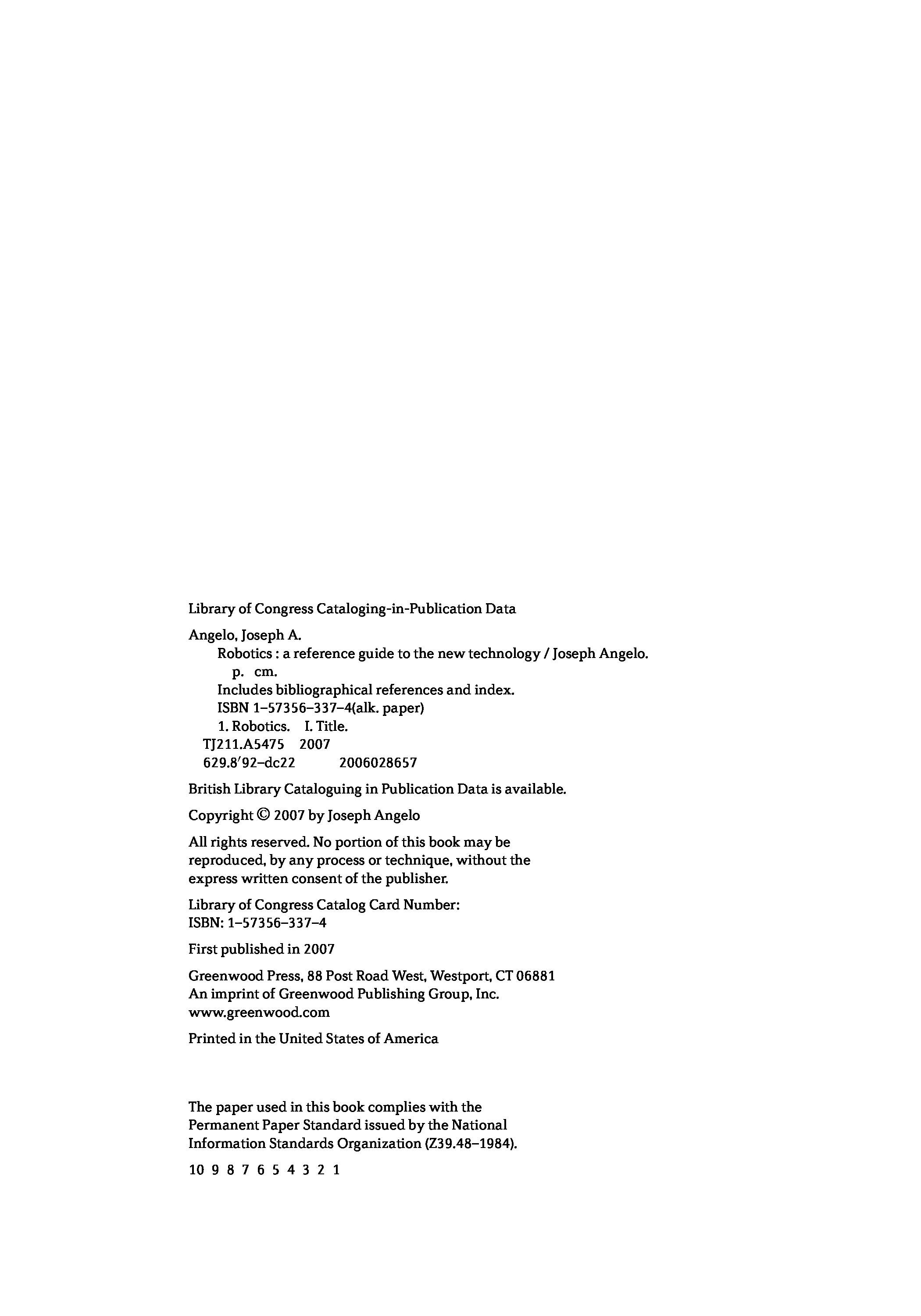 Library of Congress Cataloging-in-Publication Data

Angelo, Joseph A.
Robotics : a reference guide to the new technology / Joseph Angelo.
p. cm.
Includes bibliographical references and index.
ISBN 1–57356–337–4(alk. paper)
1. Robotics. I. Title.
TJ211.A5475 2007
629.8′92–dc22 2006028657

British Library Cataloguing in Publication Data is available.

Copyright © 2007 by Joseph Angelo

All rights reserved. No portion of this book may be reproduced, by any process or technique, without the express written consent of the publisher.

Library of Congress Catalog Card Number:
ISBN: 1–57356–337–4

First published in 2007

Greenwood Press, 88 Post Road West, Westport, CT 06881
An imprint of Greenwood Publishing Group, Inc.
www.greenwood.com

Printed in the United States of America

The paper used in this book complies with the Permanent Paper Standard issued by the National Information Standards Organization (Z39.48–1984).

10 9 8 7 6 5 4 3 2 1